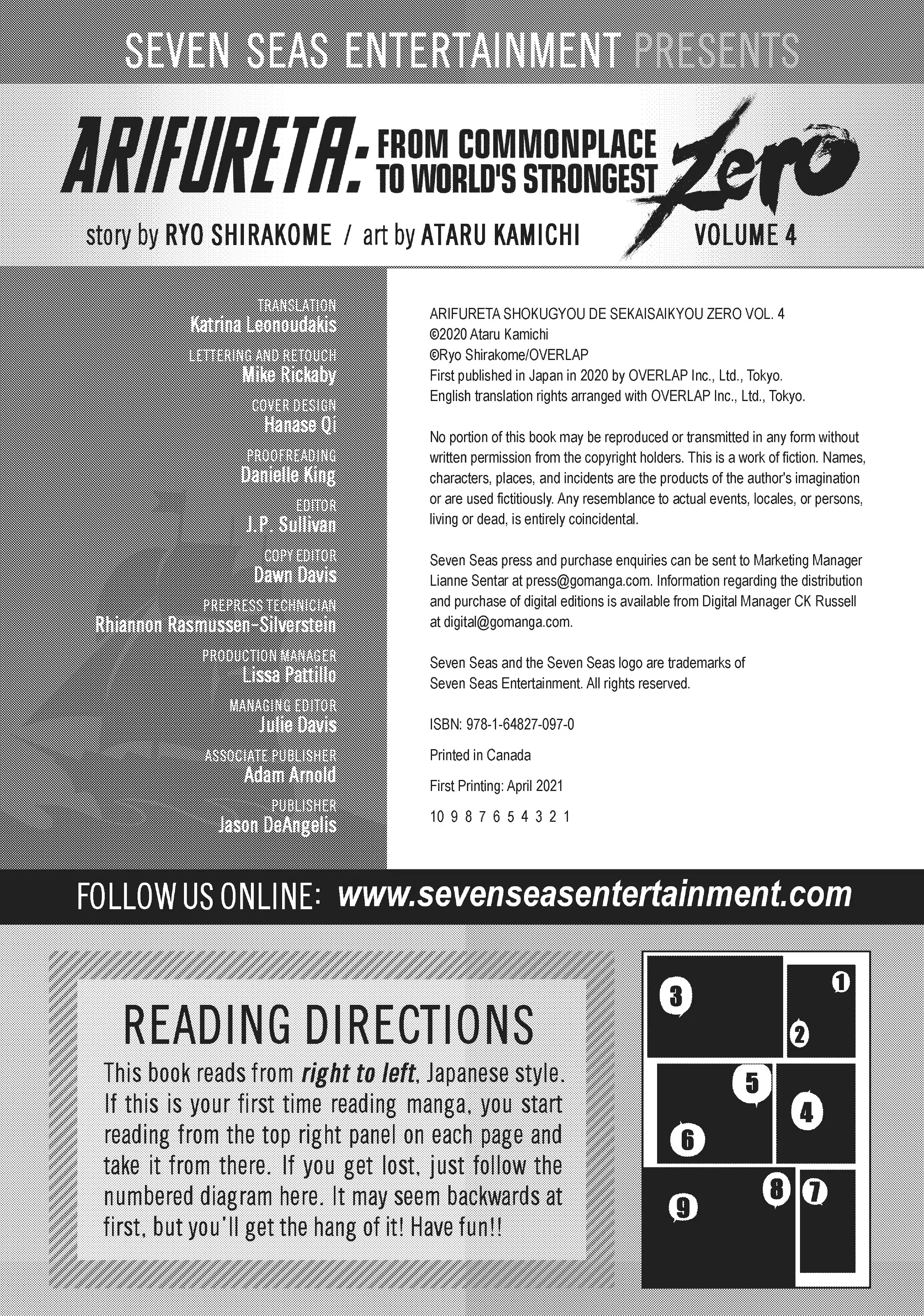 SEVEN SEAS ENTERTAINMENT PRESENTS

ARIFURETA: FROM COMMONPLACE TO WORLD'S STRONGEST Zero

story by RYO SHIRAKOME / art by ATARU KAMICHI

VOLUME 4

TRANSLATION
Katrina Leonoudakis

LETTERING AND RETOUCH
Mike Rickaby

COVER DESIGN
Hanase Qi

PROOFREADING
Danielle King

EDITOR
J.P. Sullivan

COPY EDITOR
Dawn Davis

PREPRESS TECHNICIAN
Rhiannon Rasmussen-Silverstein

PRODUCTION MANAGER
Lissa Pattillo

MANAGING EDITOR
Julie Davis

ASSOCIATE PUBLISHER
Adam Arnold

PUBLISHER
Jason DeAngelis

ARIFURETA SHOKUGYOU DE SEKAISAIKYOU ZERO VOL. 4
©2020 Ataru Kamichi
©Ryo Shirakome/OVERLAP
First published in Japan in 2020 by OVERLAP Inc., Ltd., Tokyo.
English translation rights arranged with OVERLAP Inc., Ltd., Tokyo.

No portion of this book may be reproduced or transmitted in any form without written permission from the copyright holders. This is a work of fiction. Names, characters, places, and incidents are the products of the author's imagination or are used fictitiously. Any resemblance to actual events, locales, or persons, living or dead, is entirely coincidental.

Seven Seas press and purchase enquiries can be sent to Marketing Manager Lianne Sentar at press@gomanga.com. Information regarding the distribution and purchase of digital editions is available from Digital Manager CK Russell at digital@gomanga.com.

Seven Seas and the Seven Seas logo are trademarks of Seven Seas Entertainment. All rights reserved.

ISBN: 978-1-64827-097-0

Printed in Canada

First Printing: April 2021

10 9 8 7 6 5 4 3 2 1

FOLLOW US ONLINE: www.sevenseasentertainment.com

READING DIRECTIONS

This book reads from right to left, Japanese style. If this is your first time reading manga, you start reading from the top right panel on each page and take it from there. If you get lost, just follow the numbered diagram here. It may seem backwards at first, but you'll get the hang of it! Have fun!!

3
1
2
5
4
6
8
7
9